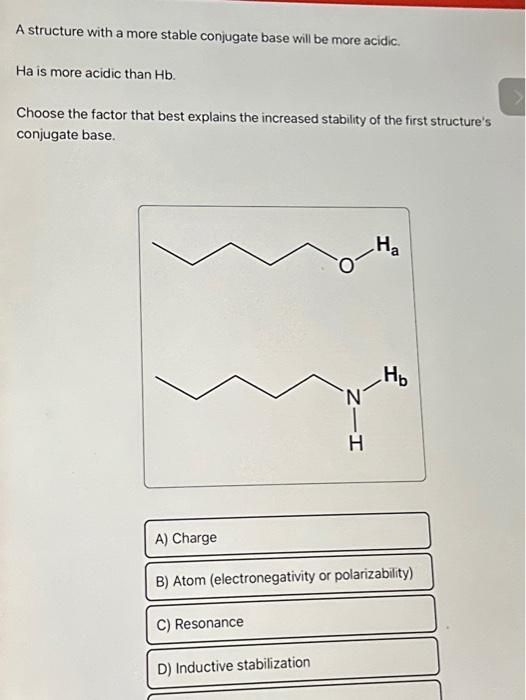 A structure with a more stable conjugate base will be more acidic.

Ha is more acidic than Hb.

Choose the factor that best explains the increased stability of the first structure's conjugate base.

O
$H_a$

N
$H_b$
H

A) Charge

B) Atom (electronegativity or polarizability)

C) Resonance

D) Inductive stabilization